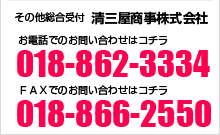 その他総合受付 清三屋商事株式会社

お電話でのお問い合わせはコチラ

018-862-3334

ＦＡＸでのお問い合わせはコチラ

018-866-2550